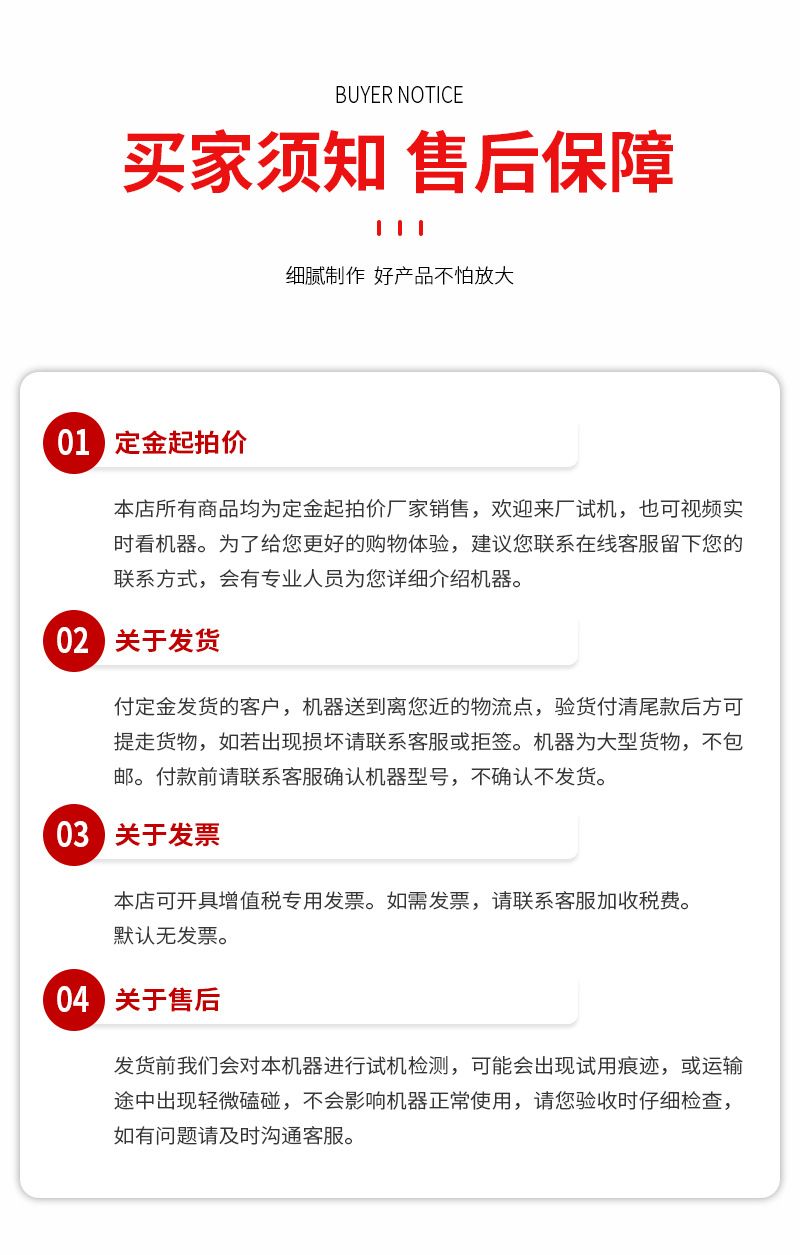 BUYER NOTICE

买家须知 售后保障

细腻制作 好产品不怕放大

01 定金起拍价

本店所有商品均为定金起拍价厂家销售，欢迎来厂试机，也可视频实时看机器。为了给您更好的购物体验，建议您联系在线客服留下您的联系方式，会有专业人员为您详细介绍机器。

02 关于发货

付定金发货的客户，机器送到离您近的物流点，验货付清尾款后方可提走货物，如若出现损坏请联系客服或拒签。机器为大型货物，不包邮。付款前请联系客服确认机器型号，不确认不发货。

03 关于发票

本店可开具增值税专用发票。如需发票，请联系客服加收税费。
默认无发票。

04 关于售后

发货前我们会对本机器进行试机检测，可能会出现试用痕迹，或运输途中出现轻微磕碰，不会影响机器正常使用，请您验收时仔细检查，如有问题请及时沟通客服。